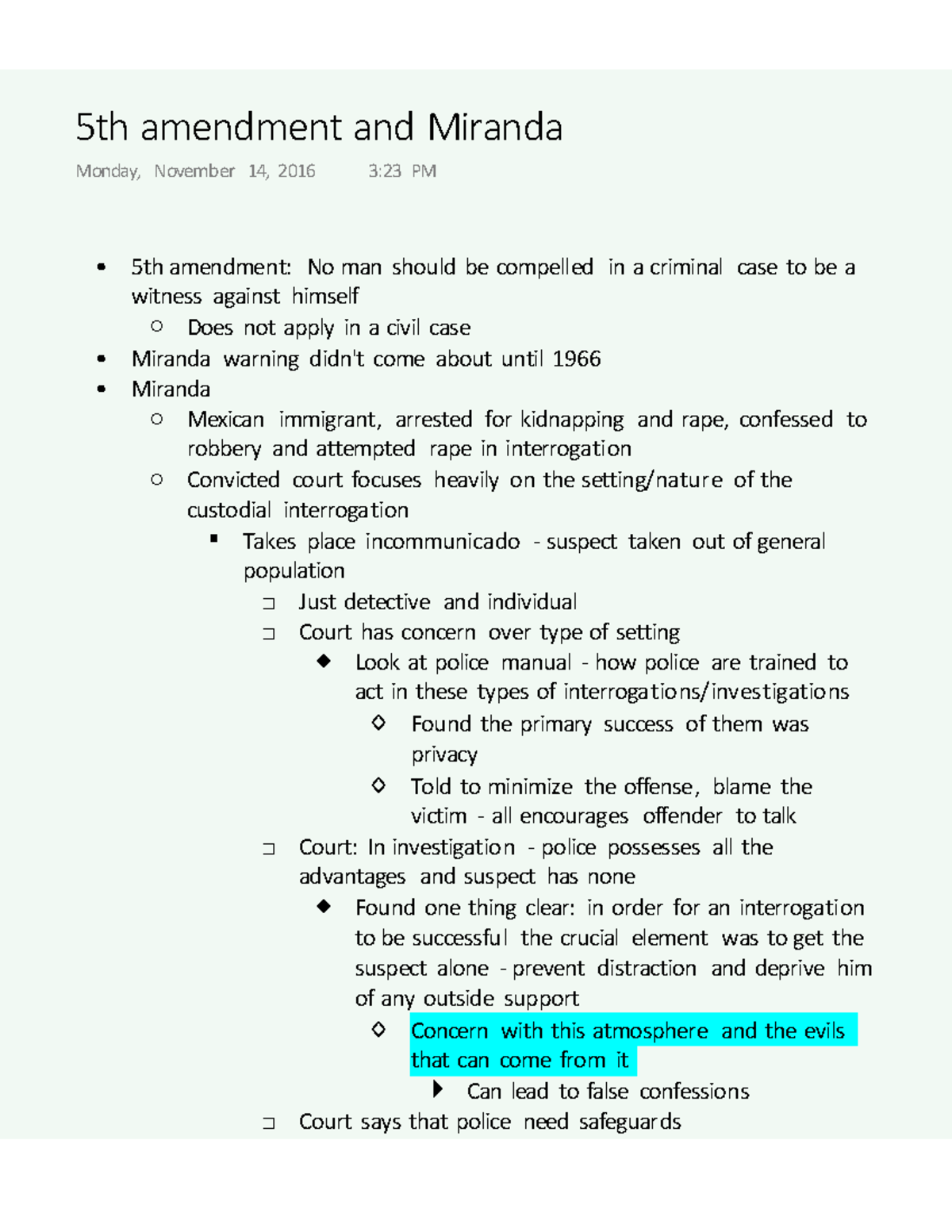 5th amendment and Miranda

Monday, November 14, 2016 3:23 PM

- 5th amendment: No man should be compelled in a criminal case to be a witness against himself
  - Does not apply in a civil case
- Miranda warning didn't come about until 1966
- Miranda
  - Mexican immigrant, arrested for kidnapping and rape, confessed to robbery and attempted rape in interrogation
  - Convicted court focuses heavily on the setting/nature of the custodial interrogation
    - Takes place incommunicado - suspect taken out of general population
      - Just detective and individual
      - Court has concern over type of setting
        - Look at police manual - how police are trained to act in these types of interrogations/investigations
          - Found the primary success of them was privacy
          - Told to minimize the offense, blame the victim - all encourages offender to talk
      - Court: In investigation - police possesses all the advantages and suspect has none
        - Found one thing clear: in order for an interrogation to be successful the crucial element was to get the suspect alone - prevent distraction and deprive him of any outside support
          - Concern with this atmosphere and the evils that can come from it
            - Can lead to false confessions
      - Court says that police need safeguards